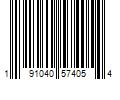 1 91040 57405 4